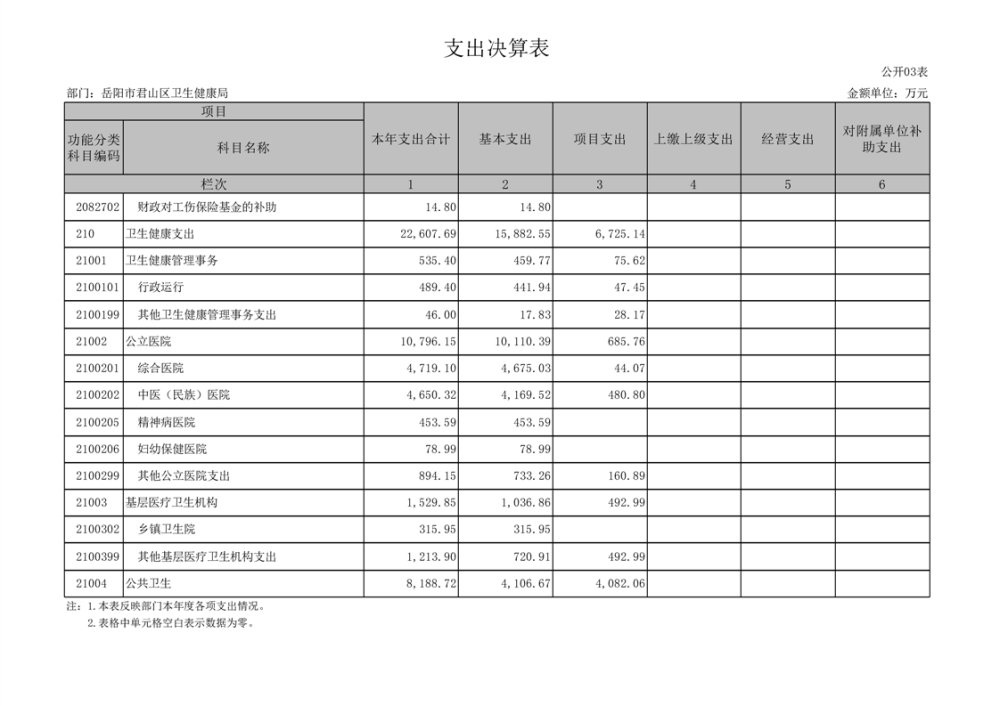 支出决算表

公开03表

部门：岳阳市君山区卫生健康局

金额单位：万元

| 项目 | | 本年支出合计 | 基本支出 | 项目支出 | 上缴上级支出 | 经营支出 | 对附属单位补助支出 |
|---|---|---|---|---|---|---|---|
| 功能分类科目编码 | 科目名称 | | | | | | |
| 栏次 | | 1 | 2 | 3 | 4 | 5 | 6 |
| 2082702 | 财政对工伤保险基金的补助 | 14.80 | 14.80 | | | | |
| 210 | 卫生健康支出 | 22,607.69 | 15,882.55 | 6,725.14 | | | |
| 21001 | 卫生健康管理事务 | 535.40 | 459.77 | 75.62 | | | |
| 2100101 | 行政运行 | 489.40 | 441.94 | 47.45 | | | |
| 2100199 | 其他卫生健康管理事务支出 | 46.00 | 17.83 | 28.17 | | | |
| 21002 | 公立医院 | 10,796.15 | 10,110.39 | 685.76 | | | |
| 2100201 | 综合医院 | 4,719.10 | 4,675.03 | 44.07 | | | |
| 2100202 | 中医（民族）医院 | 4,650.32 | 4,169.52 | 480.80 | | | |
| 2100205 | 精神病医院 | 453.59 | 453.59 | | | | |
| 2100206 | 妇幼保健医院 | 78.99 | 78.99 | | | | |
| 2100299 | 其他公立医院支出 | 894.15 | 733.26 | 160.89 | | | |
| 21003 | 基层医疗卫生机构 | 1,529.85 | 1,036.86 | 492.99 | | | |
| 2100302 | 乡镇卫生院 | 315.95 | 315.95 | | | | |
| 2100399 | 其他基层医疗卫生机构支出 | 1,213.90 | 720.91 | 492.99 | | | |
| 21004 | 公共卫生 | 8,188.72 | 4,106.67 | 4,082.06 | | | |

注：1.本表反映部门本年度各项支出情况。
2.表格中单元格空白表示数据为零。